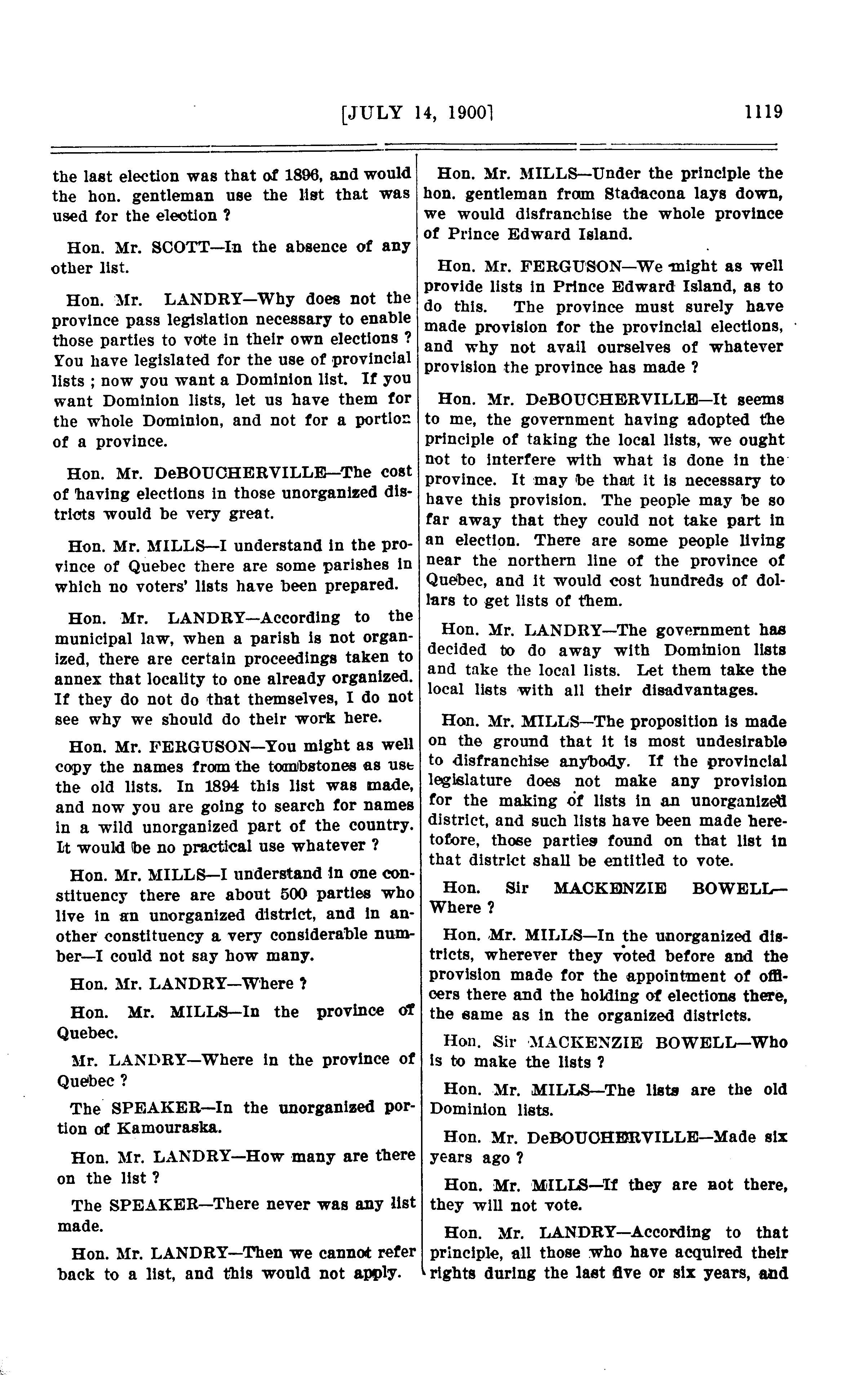 [JULY 14, 1900]                                                                 1119

the last election was that of 1896, and would the hon. gentleman use the list that was used for the election ?

Hon. Mr. SCOTT—In the absence of any other list.

Hon. Mr. LANDRY—Why does not the province pass legislation necessary to enable those parties to vote in their own elections ? You have legislated for the use of provincial lists ; now you want a Dominion list. If you want Dominion lists, let us have them for the whole Dominion, and not for a portion of a province.

Hon. Mr. DeBOUCHERVILLE—The cost of having elections in those unorganized districts would be very great.

Hon. Mr. MILLS—I understand in the province of Quebec there are some parishes in which no voters' lists have been prepared.

Hon. Mr. LANDRY—According to the municipal law, when a parish is not organized, there are certain proceedings taken to annex that locality to one already organized. If they do not do that themselves, I do not see why we should do their work here.

Hon. Mr. FERGUSON—You might as well copy the names from the tombstones as use the old lists. In 1894 this list was made, and now you are going to search for names in a wild unorganized part of the country. It would be no practical use whatever ?

Hon. Mr. MILLS—I understand in one constituency there are about 500 parties who live in an unorganized district, and in another constituency a very considerable number—I could not say how many.

Hon. Mr. LANDRY—Where ?

Hon. Mr. MILLS—In the province of Quebec.

Mr. LANDRY—Where in the province of Quebec ?

The SPEAKER—In the unorganized portion of Kamouraska.

Hon. Mr. LANDRY—How many are there on the list ?

The SPEAKER—There never was any list made.

Hon. Mr. LANDRY—Then we cannot refer back to a list, and this would not apply.

Hon. Mr. MILLS—Under the principle the hon. gentleman from Stadacona lays down, we would disfranchise the whole province of Prince Edward Island.

Hon. Mr. FERGUSON—We might as well provide lists in Prince Edward Island, as to do this. The province must surely have made provision for the provincial elections, and why not avail ourselves of whatever provision the province has made ?

Hon. Mr. DeBOUCHERVILLE—It seems to me, the government having adopted the principle of taking the local lists, we ought not to interfere with what is done in the province. It may be that it is necessary to have this provision. The people may be so far away that they could not take part in an election. There are some people living near the northern line of the province of Quebec, and it would cost hundreds of dollars to get lists of them.

Hon. Mr. LANDRY—The government has decided to do away with Dominion lists and take the local lists. Let them take the local lists with all their disadvantages.

Hon. Mr. MILLS—The proposition is made on the ground that it is most undesirable to disfranchise anybody. If the provincial legislature does not make any provision for the making of lists in an unorganized district, and such lists have been made heretofore, those parties found on that list in that district shall be entitled to vote.

Hon. Sir MACKENZIE BOWELL—Where ?

Hon. Mr. MILLS—In the unorganized districts, wherever they voted before and the provision made for the appointment of officers there and the holding of elections there, the same as in the organized districts.

Hon. Sir MACKENZIE BOWELL—Who is to make the lists ?

Hon. Mr. MILLS—The lists are the old Dominion lists.

Hon. Mr. DeBOUCHERVILLE—Made six years ago ?

Hon. Mr. MILLS—If they are not there, they will not vote.

Hon. Mr. LANDRY—According to that principle, all those who have acquired their rights during the last five or six years, and